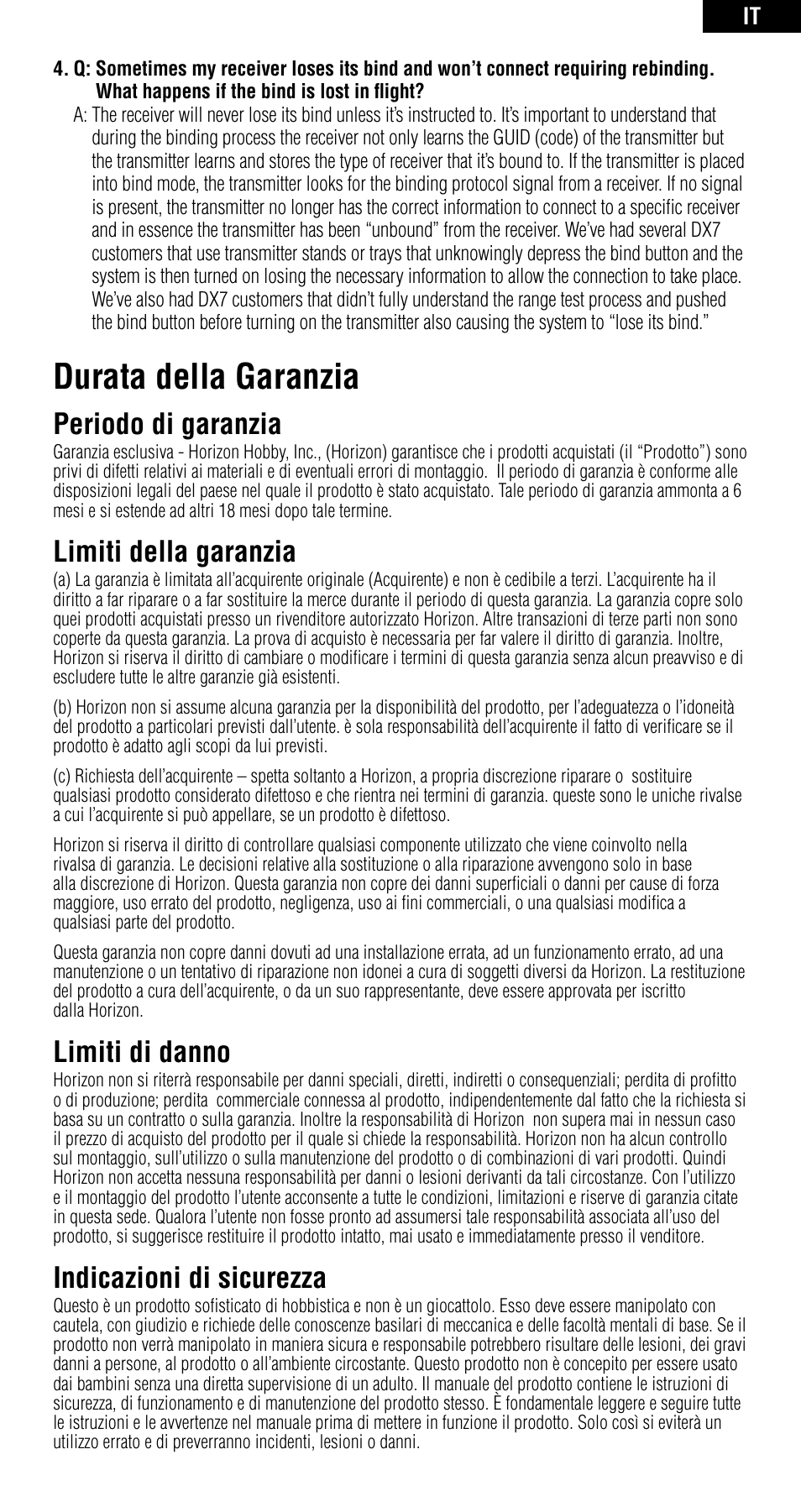 IT

4. Q: Sometimes my receiver loses its bind and won't connect requiring rebinding. What happens if the bind is lost in flight?

A: The receiver will never lose its bind unless it's instructed to. It's important to understand that during the binding process the receiver not only learns the GUID (code) of the transmitter but the transmitter learns and stores the type of receiver that it's bound to. If the transmitter is placed into bind mode, the transmitter looks for the binding protocol signal from a receiver. If no signal is present, the transmitter no longer has the correct information to connect to a specific receiver and in essence the transmitter has been "unbound" from the receiver. We've had several DX7 customers that use transmitter stands or trays that unknowingly depress the bind button and the system is then turned on losing the necessary information to allow the connection to take place. We've also had DX7 customers that didn't fully understand the range test process and pushed the bind button before turning on the transmitter also causing the system to "lose its bind."

Durata della Garanzia

Periodo di garanzia

Garanzia esclusiva - Horizon Hobby, Inc., (Horizon) garantisce che i prodotti acquistati (il "Prodotto") sono privi di difetti relativi ai materiali e di eventuali errori di montaggio. Il periodo di garanzia è conforme alle disposizioni legali del paese nel quale il prodotto è stato acquistato. Tale periodo di garanzia ammonta a 6 mesi e si estende ad altri 18 mesi dopo tale termine.

Limiti della garanzia

(a) La garanzia è limitata all'acquirente originale (Acquirente) e non è cedibile a terzi. L'acquirente ha il diritto a far riparare o a far sostituire la merce durante il periodo di questa garanzia. La garanzia copre solo quei prodotti acquistati presso un rivenditore autorizzato Horizon. Altre transazioni di terze parti non sono coperte da questa garanzia. La prova di acquisto è necessaria per far valere il diritto di garanzia. Inoltre, Horizon si riserva il diritto di cambiare o modificare i termini di questa garanzia senza alcun preavviso e di escludere tutte le altre garanzie già esistenti.

(b) Horizon non si assume alcuna garanzia per la disponibilità del prodotto, per l'adeguatezza o l'idoneità del prodotto a particolari previsti dall'utente. è sola responsabilità dell'acquirente il fatto di verificare se il prodotto è adatto agli scopi da lui previsti.

(c) Richiesta dell'acquirente – spetta soltanto a Horizon, a propria discrezione riparare o sostituire qualsiasi prodotto considerato difettoso e che rientra nei termini di garanzia. queste sono le uniche rivalse a cui l'acquirente si può appellare, se un prodotto è difettoso.

Horizon si riserva il diritto di controllare qualsiasi componente utilizzato che viene coinvolto nella rivalsa di garanzia. Le decisioni relative alla sostituzione o alla riparazione avvengono solo in base alla discrezione di Horizon. Questa garanzia non copre dei danni superficiali o danni per cause di forza maggiore, uso errato del prodotto, negligenza, uso ai fini commerciali, o una qualsiasi modifica a qualsiasi parte del prodotto.

Questa garanzia non copre danni dovuti ad una installazione errata, ad un funzionamento errato, ad una manutenzione o un tentativo di riparazione non idonei a cura di soggetti diversi da Horizon. La restituzione del prodotto a cura dell'acquirente, o da un suo rappresentante, deve essere approvata per iscritto dalla Horizon.

Limiti di danno

Horizon non si riterrà responsabile per danni speciali, diretti, indiretti o consequenziali; perdita di profitto o di produzione; perdita commerciale connessa al prodotto, indipendentemente dal fatto che la richiesta si basa su un contratto o sulla garanzia. Inoltre la responsabilità di Horizon non supera mai in nessun caso il prezzo di acquisto del prodotto per il quale si chiede la responsabilità. Horizon non ha alcun controllo sul montaggio, sull'utilizzo o sulla manutenzione del prodotto o di combinazioni di vari prodotti. Quindi Horizon non accetta nessuna responsabilità per danni o lesioni derivanti da tali circostanze. Con l'utilizzo e il montaggio del prodotto l'utente acconsente a tutte le condizioni, limitazioni e riserve di garanzia citate in questa sede. Qualora l'utente non fosse pronto ad assumersi tale responsabilità associata all'uso del prodotto, si suggerisce restituire il prodotto intatto, mai usato e immediatamente presso il venditore.

Indicazioni di sicurezza

Questo è un prodotto sofisticato di hobbistica e non è un giocattolo. Esso deve essere manipolato con cautela, con giudizio e richiede delle conoscenze basilari di meccanica e delle facoltà mentali di base. Se il prodotto non verrà manipolato in maniera sicura e responsabile potrebbero risultare delle lesioni, dei gravi danni a persone, al prodotto o all'ambiente circostante. Questo prodotto non è concepito per essere usato dai bambini senza una diretta supervisione di un adulto. Il manuale del prodotto contiene le istruzioni di sicurezza, di funzionamento e di manutenzione del prodotto stesso. È fondamentale leggere e seguire tutte le istruzioni e le avvertenze nel manuale prima di mettere in funzione il prodotto. Solo così si eviterà un utilizzo errato e di preverranno incidenti, lesioni o danni.